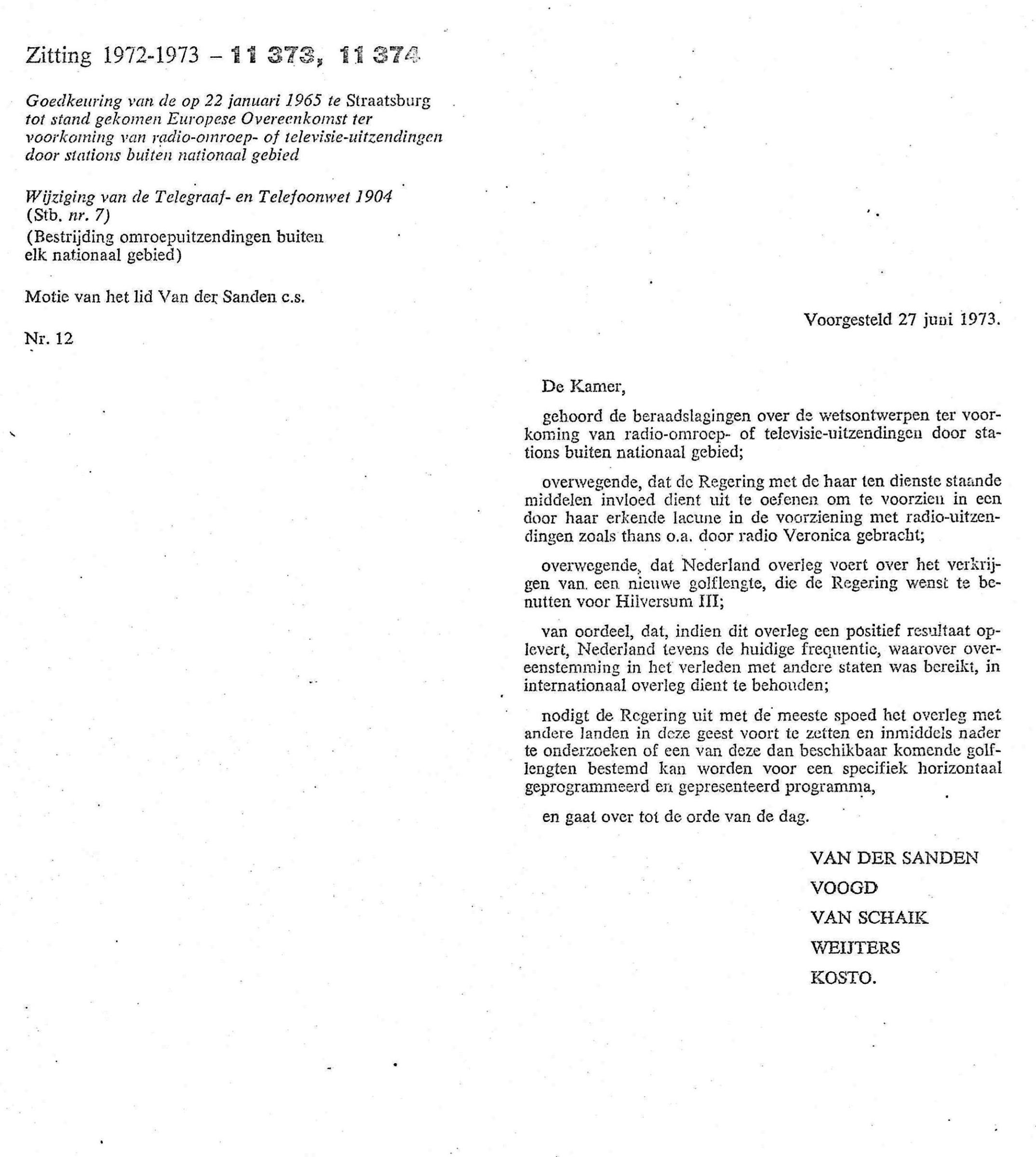 Zitting 1972-1973 – 11 373, 11 374

Goedkeuring van de op 22 januari 1965 te Straatsburg tot stand gekomen Europese Overeenkomst ter voorkoming van radio-omroep- of televisie-uitzendingen door stations buiten nationaal gebied

Wijziging van de Telegraaf- en Telefoonwet 1904 (Stb. nr. 7)
(Bestrijding omroepuitzendingen buiten elk nationaal gebied)

Motie van het lid Van der Sanden c.s.

Nr. 12

Voorgesteld 27 juni 1973.

De Kamer,

gehoord de beraadslagingen over de wetsontwerpen ter voorkoming van radio-omroep- of televisie-uitzendingen door stations buiten nationaal gebied;

overwegende, dat de Regering met de haar ten dienste staande middelen invloed dient uit te oefenen om te voorzien in een door haar erkende lacune in de voorziening met radio-uitzendingen zoals thans o.a. door radio Veronica gebracht;

overwegende, dat Nederland overleg voert over het verkrijgen van een nieuwe golflengte, die de Regering wenst te benutten voor Hilversum III;

van oordeel, dat, indien dit overleg een positief resultaat oplevert, Nederland tevens de huidige frequentie, waarover overeenstemming in het verleden met andere staten was bereikt, in internationaal overleg dient te behouden;

nodigt de Regering uit met de meeste spoed het overleg met andere landen in deze geest voort te zetten en inmiddels nader te onderzoeken of een van deze dan beschikbaar komende golflengten bestemd kan worden voor een specifiek horizontaal geprogrammeerd en gepresenteerd programma,

en gaat over tot de orde van de dag.

VAN DER SANDEN
VOOGD
VAN SCHAIK
WEIJTERS
KOSTO.